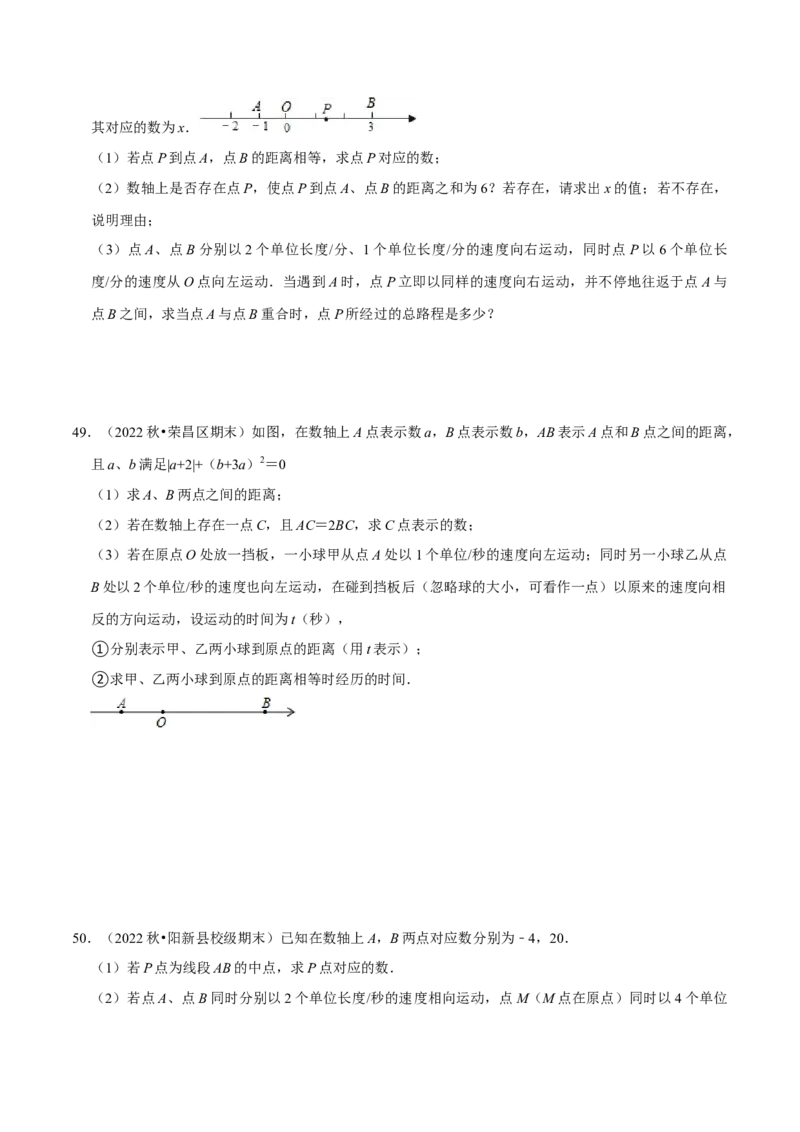 其对应的数为x.

A O P B
-2 -1 0 3

（1）若点P到点A，点B的距离相等，求点P对应的数；

（2）数轴上是否存在点P，使点P到点A、点B的距离之和为6？若存在，请求出x的值；若不存在，说明理由；

（3）点A、点B分别以2个单位长度/分、1个单位长度/分的速度向右运动，同时点P以6个单位长度/分的速度从O点向左运动．当遇到A时，点P立即以同样的速度向右运动，并不停地往返于点A与点B之间，求当点A与点B重合时，点P所经过的总路程是多少？

49．（2022秋•荣昌区期末）如图，在数轴上A点表示数a，B点表示数b，AB表示A点和B点之间的距离，且a、b满足$|a+2|+(b+3a)^2=0$

（1）求A、B两点之间的距离；

（2）若在数轴上存在一点C，且AC＝2BC，求C点表示的数；

（3）若在原点O处放一挡板，一小球甲从点A处以1个单位/秒的速度向左运动；同时另一小球乙从点B处以2个单位/秒的速度也向左运动，在碰到挡板后（忽略球的大小，可看作一点）以原来的速度向相反的方向运动，设运动的时间为t（秒），

①分别表示甲、乙两小球到原点的距离（用t表示）；

②求甲、乙两小球到原点的距离相等时经历的时间．

A O B

50．（2022秋•阳新县校级期末）已知在数轴上A，B两点对应数分别为-4，20．

（1）若P点为线段AB的中点，求P点对应的数．

（2）若点A、点B同时分别以2个单位长度/秒的速度相向运动，点M（M点在原点）同时以4个单位